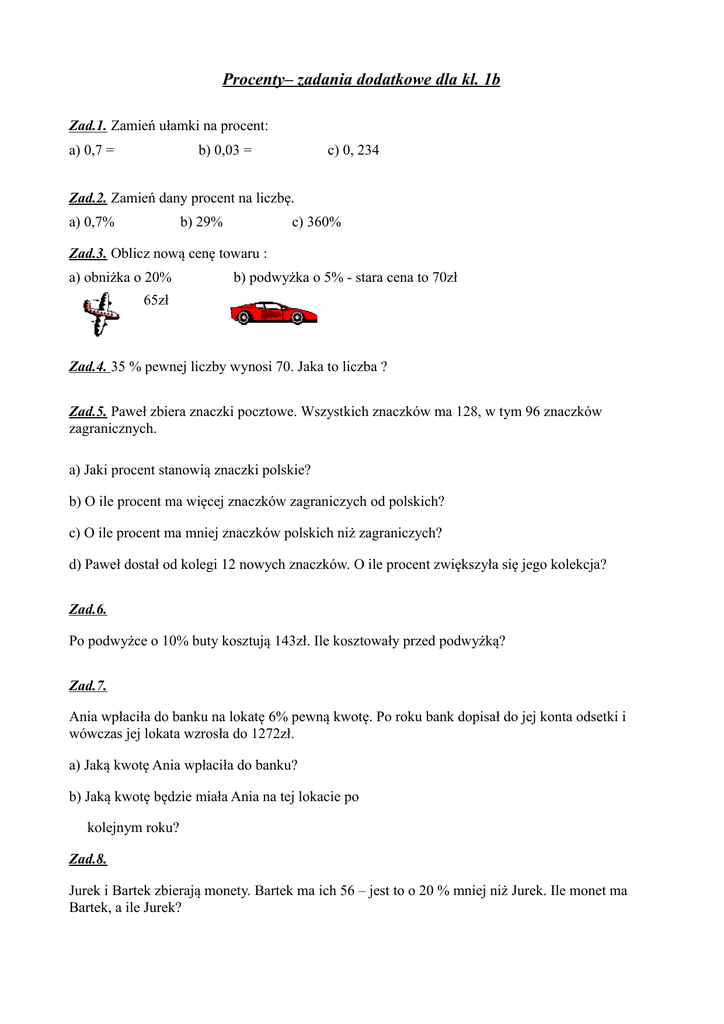 Procenty– zadania dodatkowe dla kl. 1b

Zad.1. Zamień ułamki na procent:

a) 0,7 = b) 0,03 = c) 0, 234

Zad.2. Zamień dany procent na liczbę.

a) 0,7% b) 29% c) 360%

Zad.3. Oblicz nową cenę towaru :

a) obniżka o 20% b) podwyżka o 5% - stara cena to 70zł

65zł

Zad.4. 35 % pewnej liczby wynosi 70. Jaka to liczba ?

Zad.5. Paweł zbiera znaczki pocztowe. Wszystkich znaczków ma 128, w tym 96 znaczków zagranicznych.

a) Jaki procent stanowią znaczki polskie?

b) O ile procent ma więcej znaczków zagraniczych od polskich?

c) O ile procent ma mniej znaczków polskich niż zagraniczych?

d) Paweł dostał od kolegi 12 nowych znaczków. O ile procent zwiększyła się jego kolekcja?

Zad.6.

Po podwyżce o 10% buty kosztują 143zł. Ile kosztowały przed podwyżką?

Zad.7.

Ania wpłaciła do banku na lokatę 6% pewną kwotę. Po roku bank dopisał do jej konta odsetki i wówczas jej lokata wzrosła do 1272zł.

a) Jaką kwotę Ania wpłaciła do banku?

b) Jaką kwotę będzie miała Ania na tej lokacie po kolejnym roku?

Zad.8.

Jurek i Bartek zbierają monety. Bartek ma ich 56 – jest to o 20 % mniej niż Jurek. Ile monet ma Bartek, a ile Jurek?